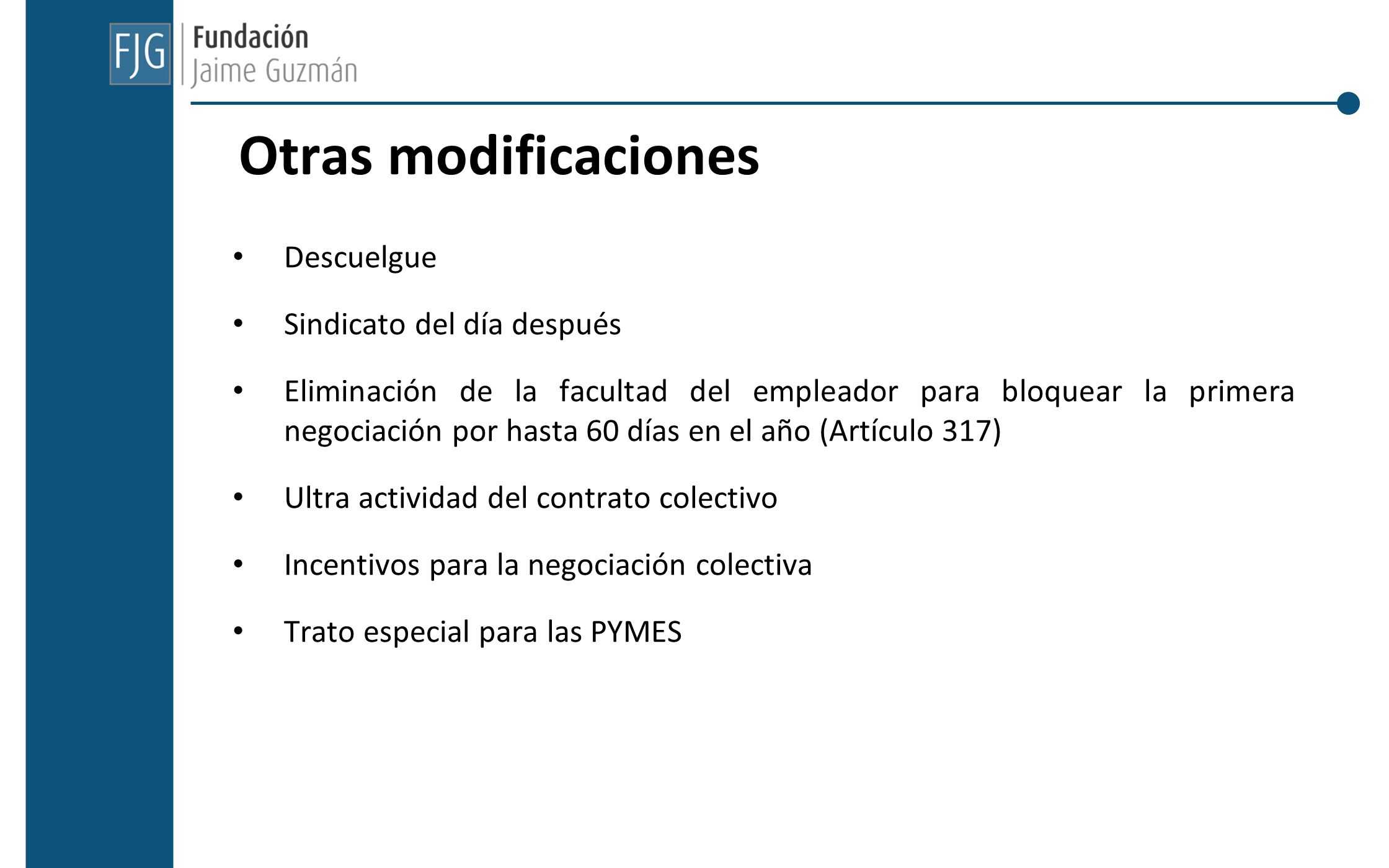 FJG Fundación Jaime Guzmán

Otras modificaciones

• Descuelgue

• Sindicato del día después

• Eliminación de la facultad del empleador para bloquear la primera negociación por hasta 60 días en el año (Artículo 317)

• Ultra actividad del contrato colectivo

• Incentivos para la negociación colectiva

• Trato especial para las PYMES